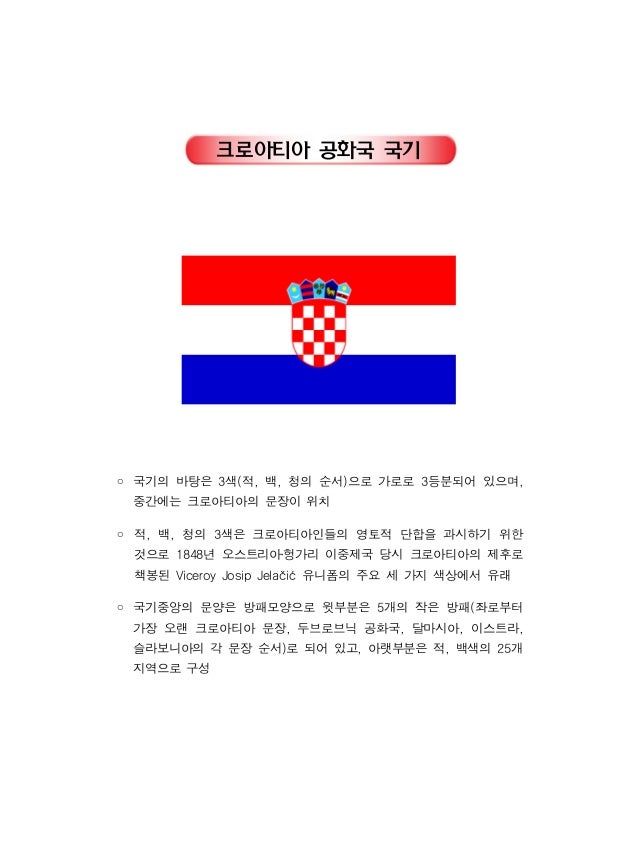 크로아티아 공화국 국기

○ 국기의 바탕은 3색(적, 백, 청의 순서)으로 가로로 3등분되어 있으며, 중간에는 크로아티아의 문장이 위치

○ 적, 백, 청의 3색은 크로아티아인들의 영토적 단합을 과시하기 위한 것으로 1848년 오스트리아헝가리 이중제국 당시 크로아티아의 제후로 책봉된 Viceroy Josip Jelačić 유니폼의 주요 세 가지 색상에서 유래

○ 국기중앙의 문양은 방패모양으로 윗부분은 5개의 작은 방패(좌로부터 가장 오랜 크로아티아 문장, 두브로브닉 공화국, 달마시아, 이스트라, 슬라보니아의 각 문장 순서)로 되어 있고, 아랫부분은 적, 백색의 25개 지역으로 구성